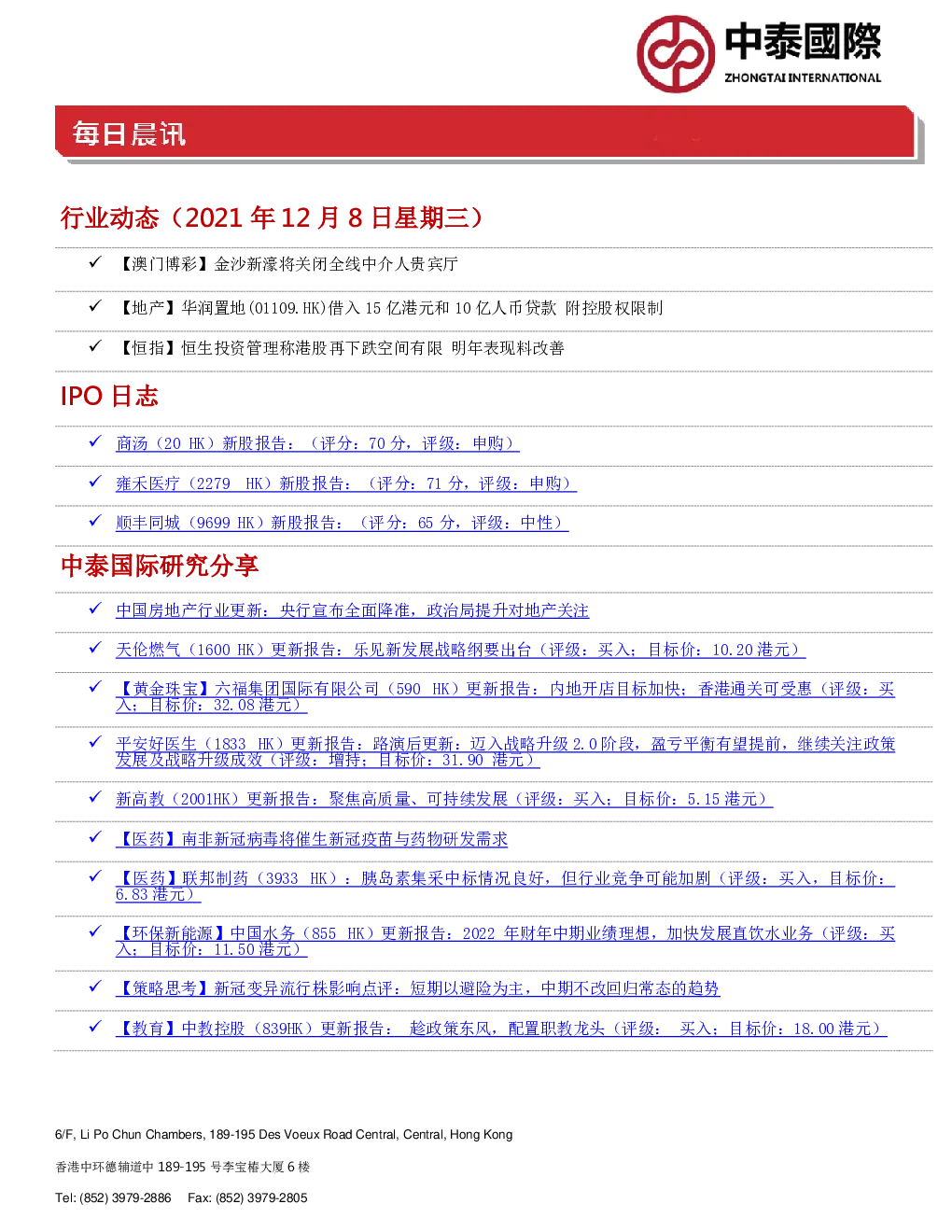 中泰國際
ZHONGTAI INTERNATIONAL

每日晨讯

行业动态（2021 年 12 月 8 日星期三）

✓ 【澳门博彩】金沙新濠将关闭全线中介人贵宾厅

✓ 【地产】华润置地(01109.HK)借入 15 亿港元和 10 亿人币贷款 附控股权限制

✓ 【恒指】恒生投资管理称港股再下跌空间有限 明年表现料改善

IPO 日志

✓ 商汤（20 HK）新股报告：（评分：70 分，评级：申购）

✓ 雍禾医疗（2279 HK）新股报告：（评分：71 分，评级：申购）

✓ 顺丰同城（9699 HK）新股报告：（评分：65 分，评级：中性）

中泰国际研究分享

✓ 中国房地产行业更新：央行宣布全面降准，政治局提升对地产关注

✓ 天伦燃气（1600 HK）更新报告：乐见新发展战略纲要出台（评级：买入；目标价：10.20 港元）

✓ 【黄金珠宝】六福集团国际有限公司（590 HK）更新报告：内地开店目标加快；香港通关可受惠（评级：买入；目标价：32.08 港元）

✓ 平安好医生（1833 HK）更新报告：路演后更新：迈入战略升级 2.0 阶段，盈亏平衡有望提前，继续关注政策发展及战略升级成效（评级：增持；目标价：31.90 港元）

✓ 新高教（2001HK）更新报告：聚焦高质量、可持续发展（评级：买入；目标价：5.15 港元）

✓ 【医药】南非新冠病毒将催生新冠疫苗与药物研发需求

✓ 【医药】联邦制药（3933 HK）：胰岛素集采中标情况良好，但行业竞争可能加剧（评级：买入，目标价：6.83 港元）

✓ 【环保新能源】中国水务（855 HK）更新报告：2022 年财年中期业绩理想，加快发展直饮水业务（评级：买入；目标价：11.50 港元）

✓ 【策略思考】新冠变异流行株影响点评：短期以避险为主，中期不改回归常态的趋势

✓ 【教育】中教控股（839HK）更新报告： 趁政策东风，配置职教龙头（评级： 买入；目标价：18.00 港元）

6/F, Li Po Chun Chambers, 189-195 Des Voeux Road Central, Central, Hong Kong

香港中环德辅道中 189-195 号李宝椿大厦 6 楼

Tel: (852) 3979-2886 Fax: (852) 3979-2805